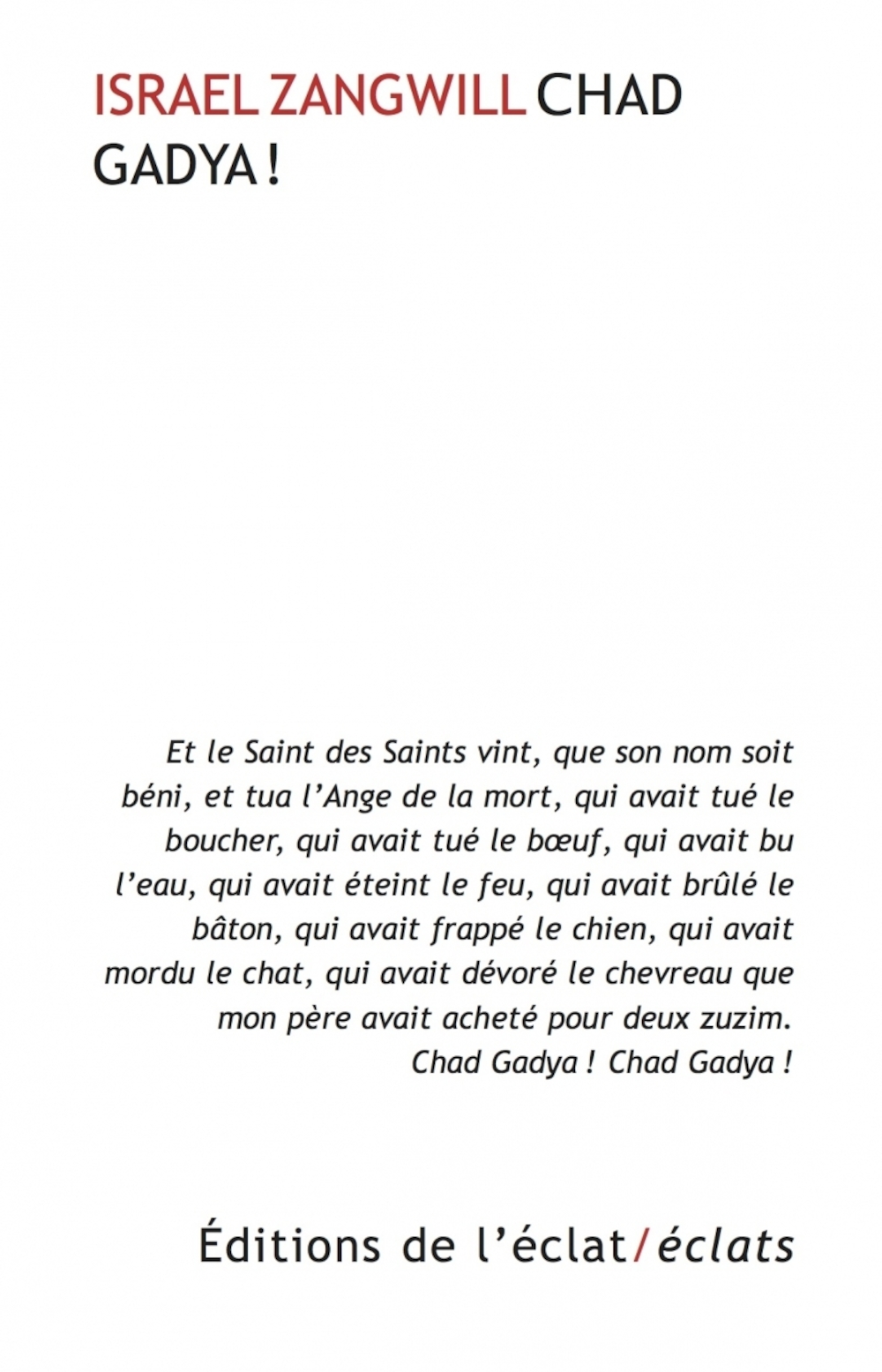 ISRAEL ZANGWILL CHAD GADYA !

Et le Saint des Saints vint, que son nom soit béni, et tua l'Ange de la mort, qui avait tué le boucher, qui avait tué le bœuf, qui avait bu l'eau, qui avait éteint le feu, qui avait brûlé le bâton, qui avait frappé le chien, qui avait mordu le chat, qui avait dévoré le chevreau que mon père avait acheté pour deux zuzim.
Chad Gadya ! Chad Gadya !

Éditions de l'éclat/éclats